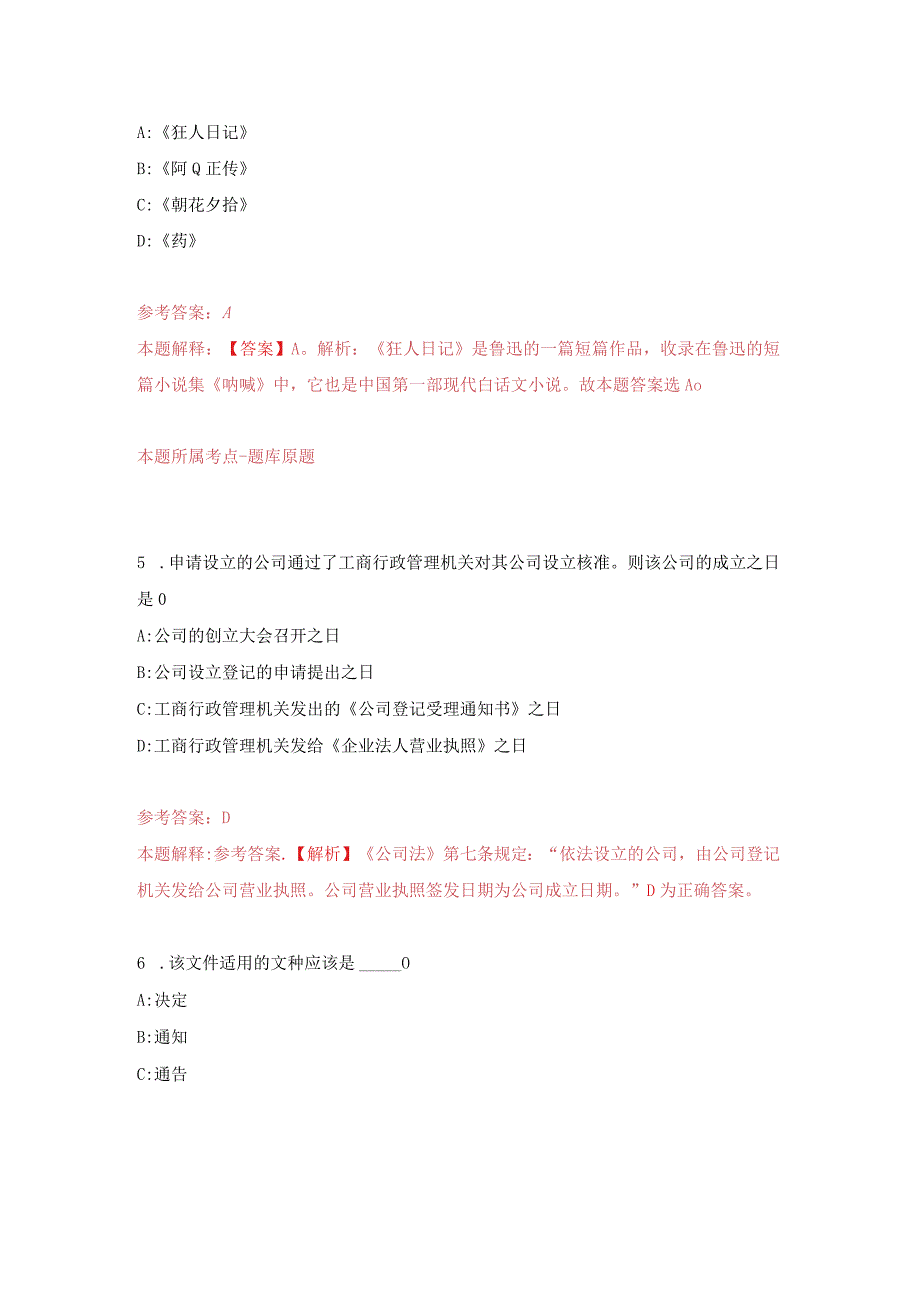 A:《狂人日记》

B:《阿Q正传》

C:《朝花夕拾》

D:《药》

参考答案：A

本题解释：【答案】A。解析：《狂人日记》是鲁迅的一篇短篇作品，收录在鲁迅的短篇小说集《呐喊》中，它也是中国第一部现代白话文小说。故本题答案选Ao

本题所属考点-题库原题

5 .申请设立的公司通过了工商行政管理机关对其公司设立核准。则该公司的成立之日是0

A:公司的创立大会召开之日

B:公司设立登记的申请提出之日

C:工商行政管理机关发出的《公司登记受理通知书》之日

D:工商行政管理机关发给《企业法人营业执照》之日

参考答案：D

本题解释:参考答案.【解析】《公司法》第七条规定：“依法设立的公司，由公司登记机关发给公司营业执照。公司营业执照签发日期为公司成立日期。”D为正确答案。

6 .该文件适用的文种应该是 _____0

A:决定

B:通知

C:通告